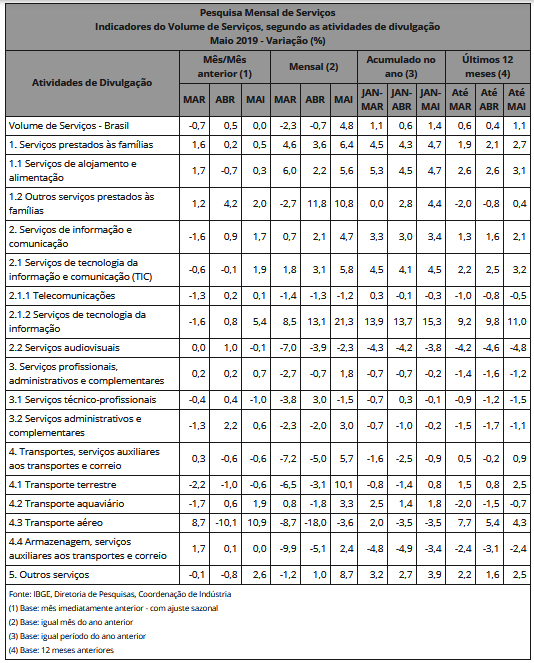 Pesquisa Mensal de Serviços
Indicadores do Volume de Serviços, segundo as atividades de divulgação
Maio 2019 - Variação (%)

| Atividades de Divulgação | Mês/Mês anterior (1) MAR | Mês/Mês anterior (1) ABR | Mês/Mês anterior (1) MAI | Mensal (2) MAR | Mensal (2) ABR | Mensal (2) MAI | Acumulado no ano (3) JAN-MAR | Acumulado no ano (3) JAN-ABR | Acumulado no ano (3) JAN-MAI | Últimos 12 meses (4) Até MAR | Últimos 12 meses (4) Até ABR | Últimos 12 meses (4) Até MAI |
|---|---|---|---|---|---|---|---|---|---|---|---|---|
| Volume de Serviços - Brasil | -0,7 | 0,5 | 0,0 | -2,3 | -0,7 | 4,8 | 1,1 | 0,6 | 1,4 | 0,6 | 0,4 | 1,1 |
| 1. Serviços prestados às famílias | 1,6 | 0,2 | 0,5 | 4,6 | 3,6 | 6,4 | 4,5 | 4,3 | 4,7 | 1,9 | 2,1 | 2,7 |
| 1.1 Serviços de alojamento e alimentação | 1,7 | -0,7 | 0,3 | 6,0 | 2,2 | 5,6 | 5,3 | 4,5 | 4,7 | 2,6 | 2,6 | 3,1 |
| 1.2 Outros serviços prestados às famílias | 1,2 | 4,2 | 2,0 | -2,7 | 11,8 | 10,8 | 0,0 | 2,8 | 4,4 | -2,0 | -0,8 | 0,4 |
| 2. Serviços de informação e comunicação | -1,6 | 0,9 | 1,7 | 0,7 | 2,1 | 4,7 | 3,3 | 3,0 | 3,4 | 1,3 | 1,6 | 2,1 |
| 2.1 Serviços de tecnologia da informação e comunicação (TIC) | -0,6 | -0,1 | 1,9 | 1,8 | 3,1 | 5,8 | 4,5 | 4,1 | 4,5 | 2,2 | 2,5 | 3,2 |
| 2.1.1 Telecomunicações | -1,3 | 0,2 | 0,1 | -1,4 | -1,3 | -1,2 | 0,3 | -0,1 | -0,3 | -1,0 | -0,8 | -0,5 |
| 2.1.2 Serviços de tecnologia da informação | -1,6 | 0,8 | 5,4 | 8,5 | 13,1 | 21,3 | 13,9 | 13,7 | 15,3 | 9,2 | 9,8 | 11,0 |
| 2.2 Serviços audiovisuais | 0,0 | 1,0 | -0,1 | -7,0 | -3,9 | -2,3 | -4,3 | -4,2 | -3,8 | -4,2 | -4,6 | -4,8 |
| 3. Serviços profissionais, administrativos e complementares | 0,2 | 0,2 | 0,7 | -2,7 | -0,7 | 1,8 | -0,7 | -0,7 | -0,2 | -1,4 | -1,6 | -1,2 |
| 3.1 Serviços técnico-profissionais | -0,4 | 0,4 | -1,0 | -3,8 | 3,0 | -1,5 | -0,7 | 0,3 | -0,1 | -0,9 | -1,2 | -1,5 |
| 3.2 Serviços administrativos e complementares | -1,3 | 2,2 | 0,6 | -2,3 | -2,0 | 3,0 | -0,7 | -1,0 | -0,2 | -1,5 | -1,7 | -1,1 |
| 4. Transportes, serviços auxiliares aos transportes e correio | 0,3 | -0,6 | -0,6 | -7,2 | -5,0 | 5,7 | -1,6 | -2,5 | -0,9 | 0,5 | -0,2 | 0,9 |
| 4.1 Transporte terrestre | -2,2 | -1,0 | -0,6 | -6,5 | -3,1 | 10,1 | -0,8 | -1,4 | 0,8 | 1,5 | 0,8 | 2,5 |
| 4.2 Transporte aquaviário | -1,7 | 0,6 | 1,9 | 0,8 | -1,8 | 3,3 | 2,5 | 1,4 | 1,8 | -2,0 | -1,5 | -0,7 |
| 4.3 Transporte aéreo | 8,7 | -10,1 | 10,9 | -8,7 | -18,0 | -3,6 | 2,0 | -3,5 | -3,5 | 7,7 | 5,4 | 4,3 |
| 4.4 Armazenagem, serviços auxiliares aos transportes e correio | 1,7 | 0,1 | 0,0 | -9,9 | -5,1 | 2,4 | -4,8 | -4,9 | -3,4 | -2,4 | -3,1 | -2,4 |
| 5. Outros serviços | -0,1 | -0,8 | 2,6 | -1,2 | 1,0 | 8,7 | 3,2 | 2,7 | 3,9 | 2,2 | 1,6 | 2,5 |

Fonte: IBGE, Diretoria de Pesquisas, Coordenação de Indústria
(1) Base: mês imediatamente anterior - com ajuste sazonal
(2) Base: igual mês do ano anterior
(3) Base: igual período do ano anterior
(4) Base: 12 meses anteriores